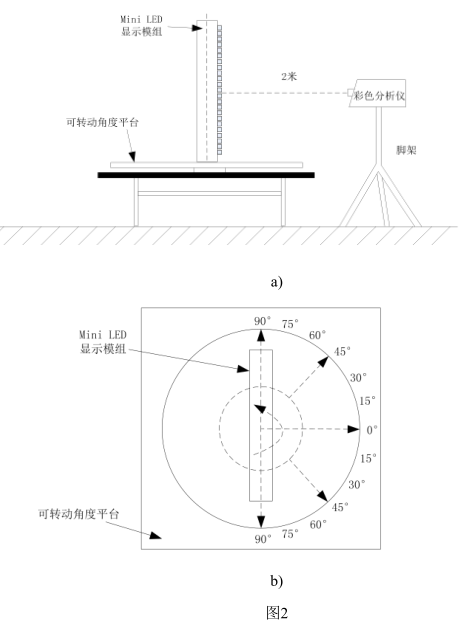 Mini LED
显示模组

2米

彩色分析仪

可转动角度平台

脚架

a)

Mini LED
显示模组

90°
75°
60°
45°
30°
15°
0°
15°
30°
45°
60°
75°
90°

可转动角度平台

b)

图2